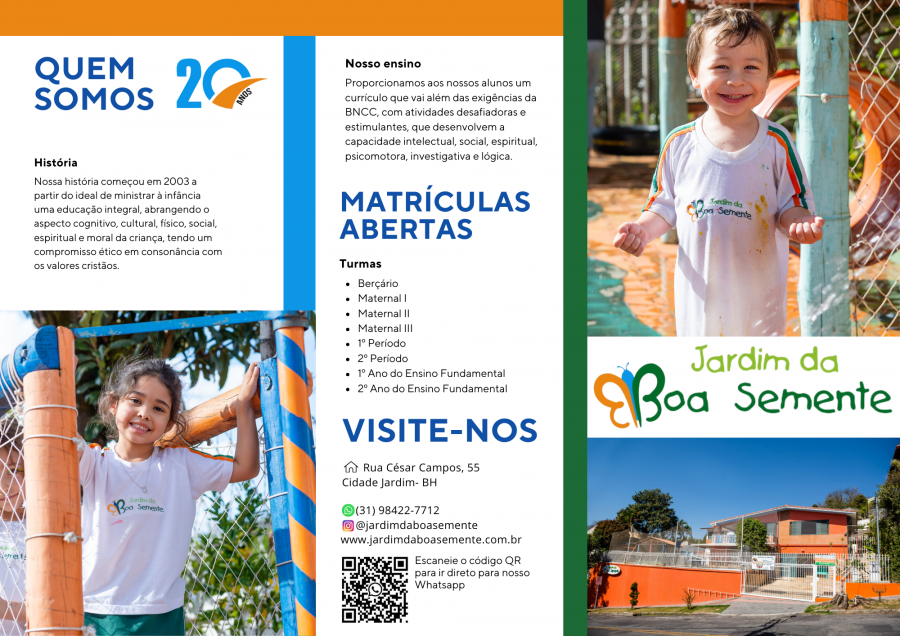 QUEM SOMOS

20 ANOS

História

Nossa história começou em 2003 a partir do ideal de ministrar à infância uma educação integral, abrangendo o aspecto cognitivo, cultural, físico, social, espiritual e moral da criança, tendo um compromisso ético em consonância com os valores cristãos.

Jardim da Boa Semente

Nosso ensino

Proporcionamos aos nossos alunos um currículo que vai além das exigências da BNCC, com atividades desafiadoras e estimulantes, que desenvolvem a capacidade intelectual, social, espiritual, psicomotora, investigativa e lógica.

MATRÍCULAS ABERTAS

Turmas

- Berçário
- Maternal I
- Maternal II
- Maternal III
- 1º Período
- 2º Período
- 1º Ano do Ensino Fundamental
- 2º Ano do Ensino Fundamental

VISITE-NOS

Rua César Campos, 55
Cidade Jardim- BH

(31) 98422-7712
@jardimdaboasemente
www.jardimdaboasemente.com.br

Escaneie o código QR para ir direto para nosso Whatsapp

Jardim da Boa Semente

Jardim da Boa Semente